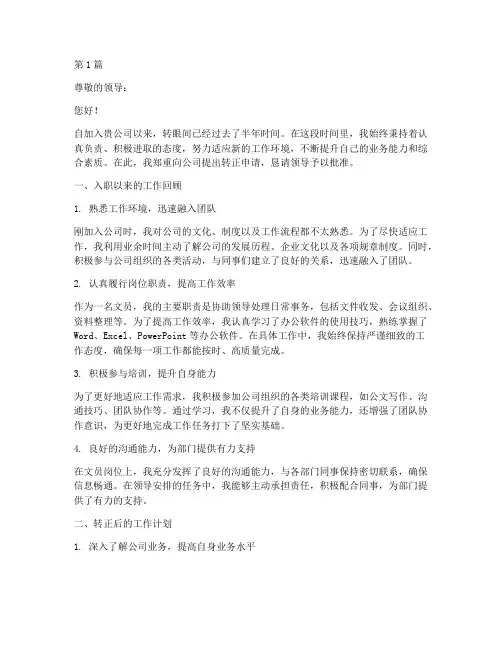 第1篇

尊敬的领导：

您好！

自加入贵公司以来，转眼间已经过去了半年时间。在这段时间里，我始终秉持着认真负责、积极进取的态度，努力适应新的工作环境，不断提升自己的业务能力和综合素质。在此，我郑重向公司提出转正申请，恳请领导予以批准。

一、入职以来的工作回顾

1. 熟悉工作环境，迅速融入团队

刚加入公司时，我对公司的文化、制度以及工作流程都不太熟悉。为了尽快适应工作，我利用业余时间主动了解公司的发展历程、企业文化以及各项规章制度。同时，积极参与公司组织的各类活动，与同事们建立了良好的关系，迅速融入了团队。

2. 认真履行岗位职责，提高工作效率

作为一名文员，我的主要职责是协助领导处理日常事务，包括文件收发、会议组织、资料整理等。为了提高工作效率，我认真学习了办公软件的使用技巧，熟练掌握了Word、Excel、PowerPoint等办公软件。在具体工作中，我始终保持严谨细致的工作态度，确保每一项工作都能按时、高质量完成。

3. 积极参与培训，提升自身能力

为了更好地适应工作需求，我积极参加公司组织的各类培训课程，如公文写作、沟通技巧、团队协作等。通过学习，我不仅提升了自身的业务能力，还增强了团队协作意识，为更好地完成工作任务打下了坚实基础。

4. 良好的沟通能力，为部门提供有力支持

在文员岗位上，我充分发挥了良好的沟通能力，与各部门同事保持密切联系，确保信息畅通。在领导安排的任务中，我能够主动承担责任，积极配合同事，为部门提供了有力的支持。

二、转正后的工作计划

1. 深入了解公司业务，提高自身业务水平